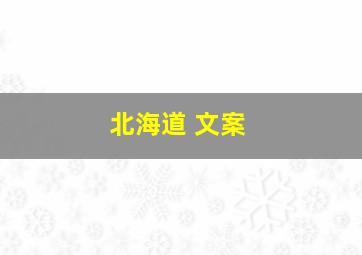 北海道 文案